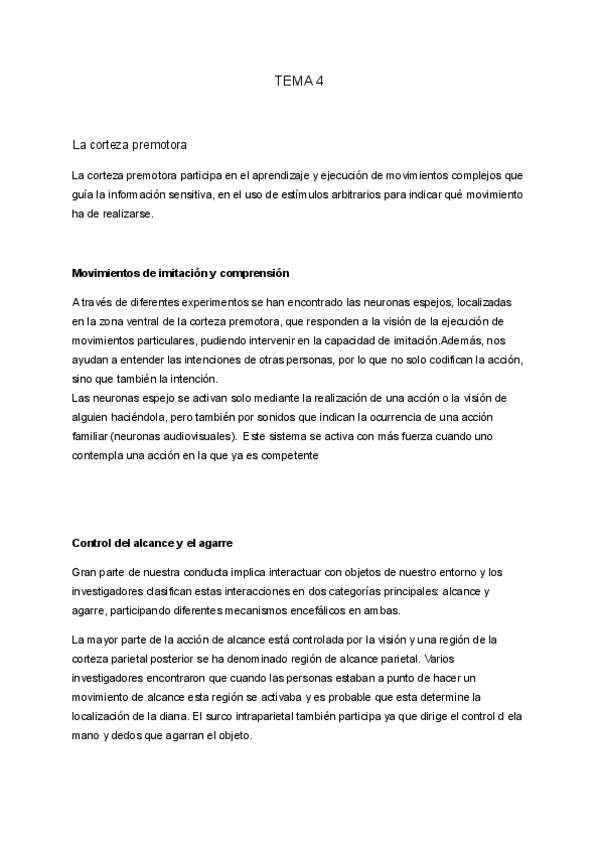 TEMA 4

La corteza premotora

La corteza premotora participa en el aprendizaje y ejecución de movimientos complejos que guía la información sensitiva, en el uso de estímulos arbitrarios para indicar qué movimiento ha de realizarse.

Movimientos de imitación y comprensión

A través de diferentes experimentos se han encontrado las neuronas espejos, localizadas en la zona ventral de la corteza premotora, que responden a la visión de la ejecución de movimientos particulares, pudiendo intervenir en la capacidad de imitación.Además, nos ayudan a entender las intenciones de otras personas, por lo que no solo codifican la acción, sino que también la intención.
Las neuronas espejo se activan solo mediante la realización de una acción o la visión de alguien haciéndola, pero también por sonidos que indican la ocurrencia de una acción familiar (neuronas audiovisuales). Este sistema se activa con más fuerza cuando uno contempla una acción en la que ya es competente

Control del alcance y el agarre

Gran parte de nuestra conducta implica interactuar con objetos de nuestro entorno y los investigadores clasifican estas interacciones en dos categorías principales: alcance y agarre, participando diferentes mecanismos encefálicos en ambas.

La mayor parte de la acción de alcance está controlada por la visión y una región de la corteza parietal posterior se ha denominado región de alcance parietal. Varios investigadores encontraron que cuando las personas estaban a punto de hacer un movimiento de alcance esta región se activaba y es probable que esta determine la localización de la diana. El surco intraparietal también participa ya que dirige el control d ela mano y dedos que agarran el objeto.